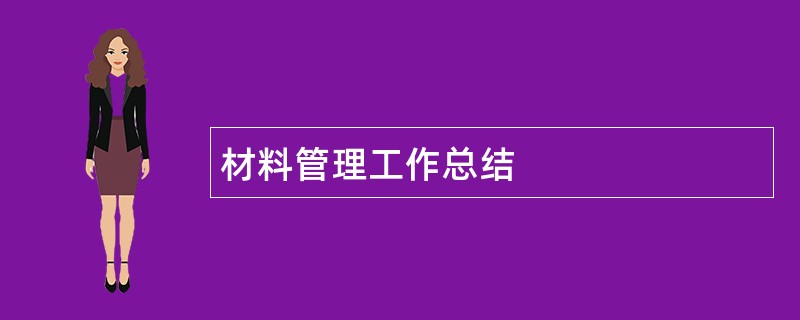 材料管理工作总结